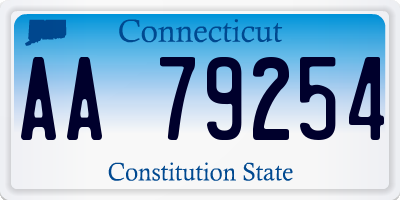 Connecticut

AA 79254

Constitution State